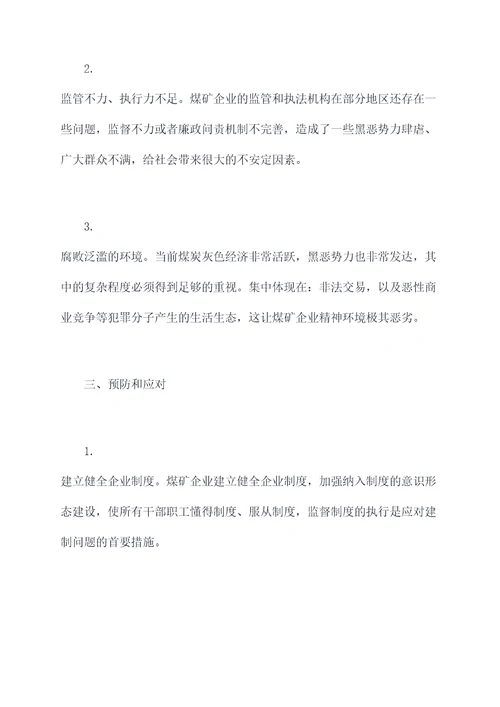 2.

监管不力、执行力不足。煤矿企业的监管和执法机构在部分地区还存在一些问题，监督不力或者廉政问责机制不完善，造成了一些黑恶势力肆虐、广大群众不满，给社会带来很大的不安定因素。

3.

腐败泛滥的环境。当前煤炭灰色经济非常活跃，黑恶势力也非常发达，其中的复杂程度必须得到足够的重视。集中体现在：非法交易，以及恶性商业竞争等犯罪分子产生的生活生态，这让煤矿企业精神环境极其恶劣。

三、预防和应对

1.

建立健全企业制度。煤矿企业建立健全企业制度，加强纳入制度的意识形态建设，使所有干部职工懂得制度、服从制度，监督制度的执行是应对建制问题的首要措施。